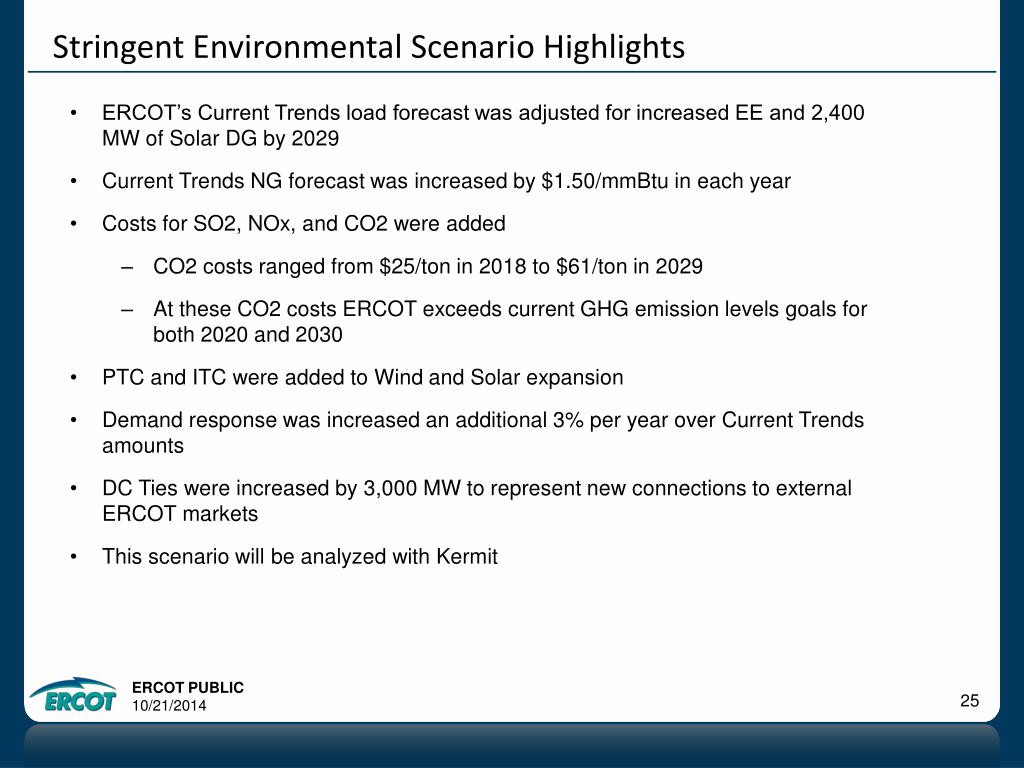 Stringent Environmental Scenario Highlights

• ERCOT's Current Trends load forecast was adjusted for increased EE and 2,400 MW of Solar DG by 2029

• Current Trends NG forecast was increased by \$1.50/mmBtu in each year

• Costs for SO2, NOx, and CO2 were added

– CO2 costs ranged from \$25/ton in 2018 to \$61/ton in 2029

– At these CO2 costs ERCOT exceeds current GHG emission levels goals for both 2020 and 2030

• PTC and ITC were added to Wind and Solar expansion

• Demand response was increased an additional 3% per year over Current Trends amounts

• DC Ties were increased by 3,000 MW to represent new connections to external ERCOT markets

• This scenario will be analyzed with Kermit

ERCOT

ERCOT PUBLIC
10/21/2014

25